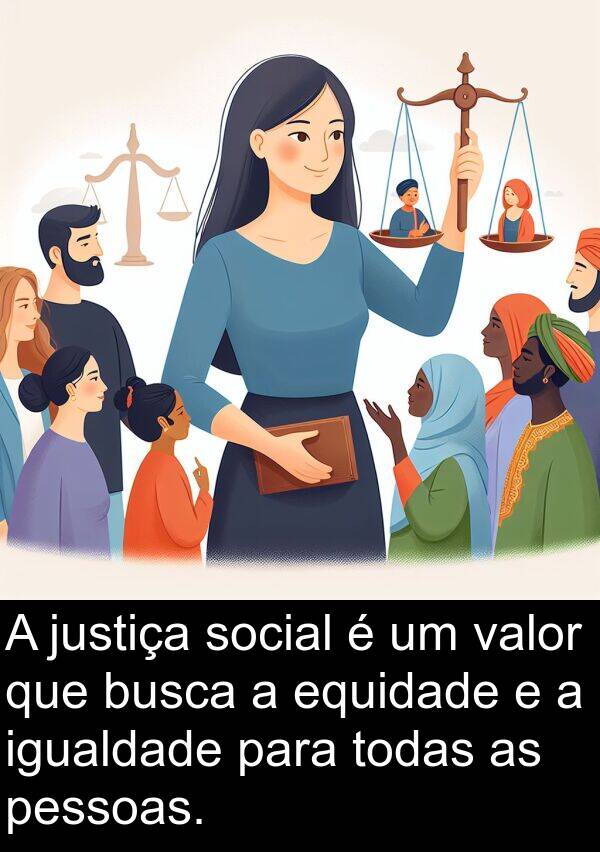 A justiça social é um valor que busca a equidade e a igualdade para todas as pessoas.